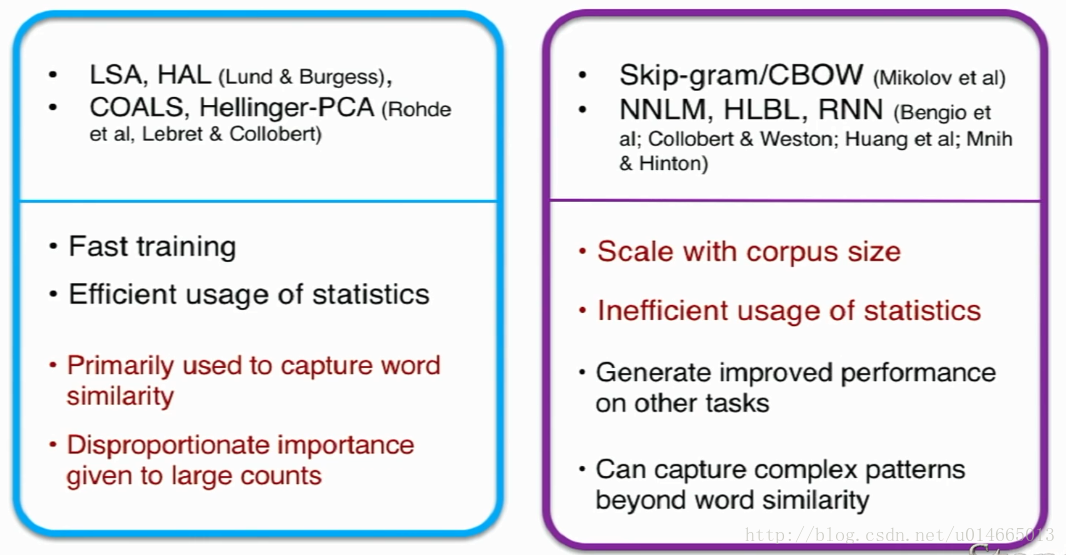 • LSA, HAL (Lund & Burgess),
• COALS, Hellinger-PCA (Rohde et al, Lebret & Collobert)

• Fast training
• Efficient usage of statistics

• Primarily used to capture word similarity
• Disproportionate importance given to large counts

• Skip-gram/CBOW (Mikolov et al)
• NNLM, HLBL, RNN (Bengio et al; Collobert & Weston; Huang et al; Mnih & Hinton)

• Scale with corpus size
• Inefficient usage of statistics

• Generate improved performance on other tasks

• Can capture complex patterns beyond word similarity

http://blog.csdn.net/u014665013